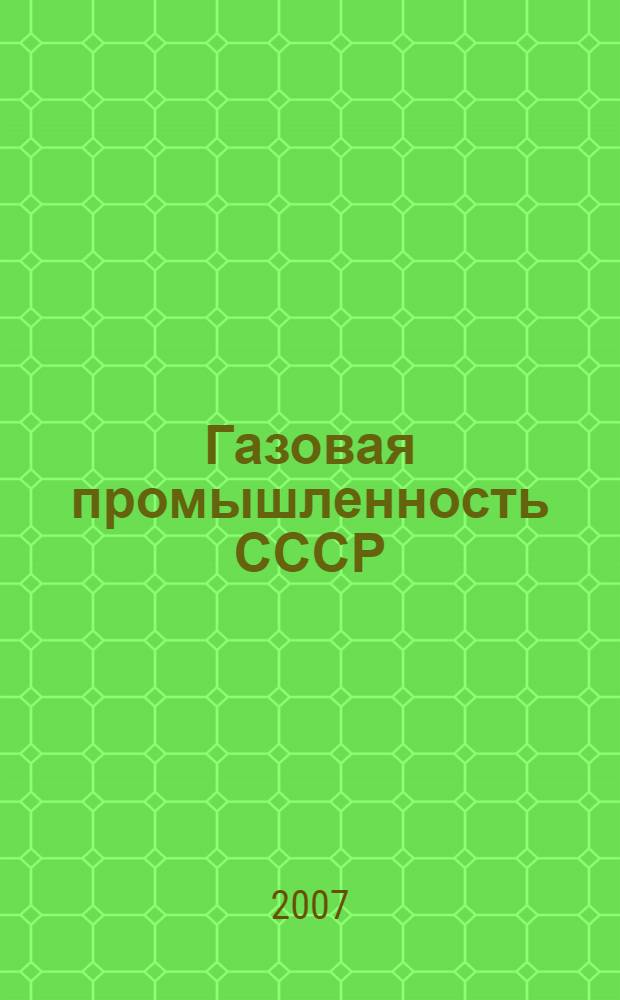 Газовая промышленность СССР

2007